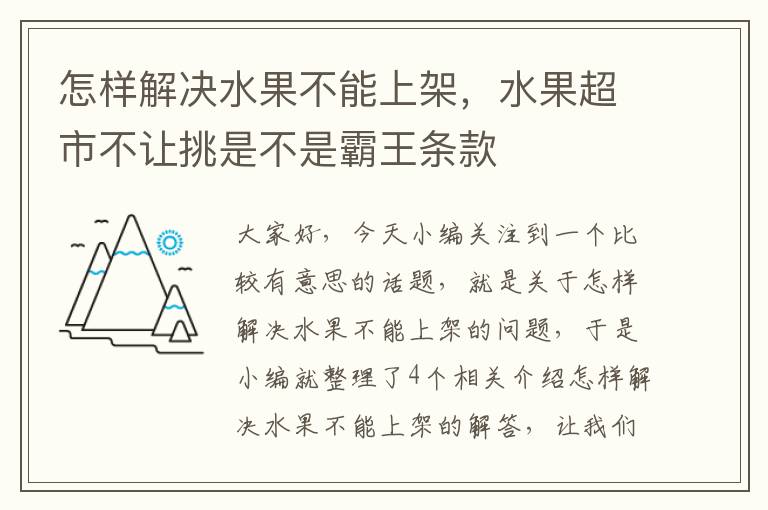 怎样解决水果不能上架，水果超市不让挑是不是霸王条款

大家好，今天小编关注到一个比较有意思的话题，就是关于怎样解决水果不能上架的问题，于是小编就整理了4个相关介绍怎样解决水果不能上架的解答，让我们